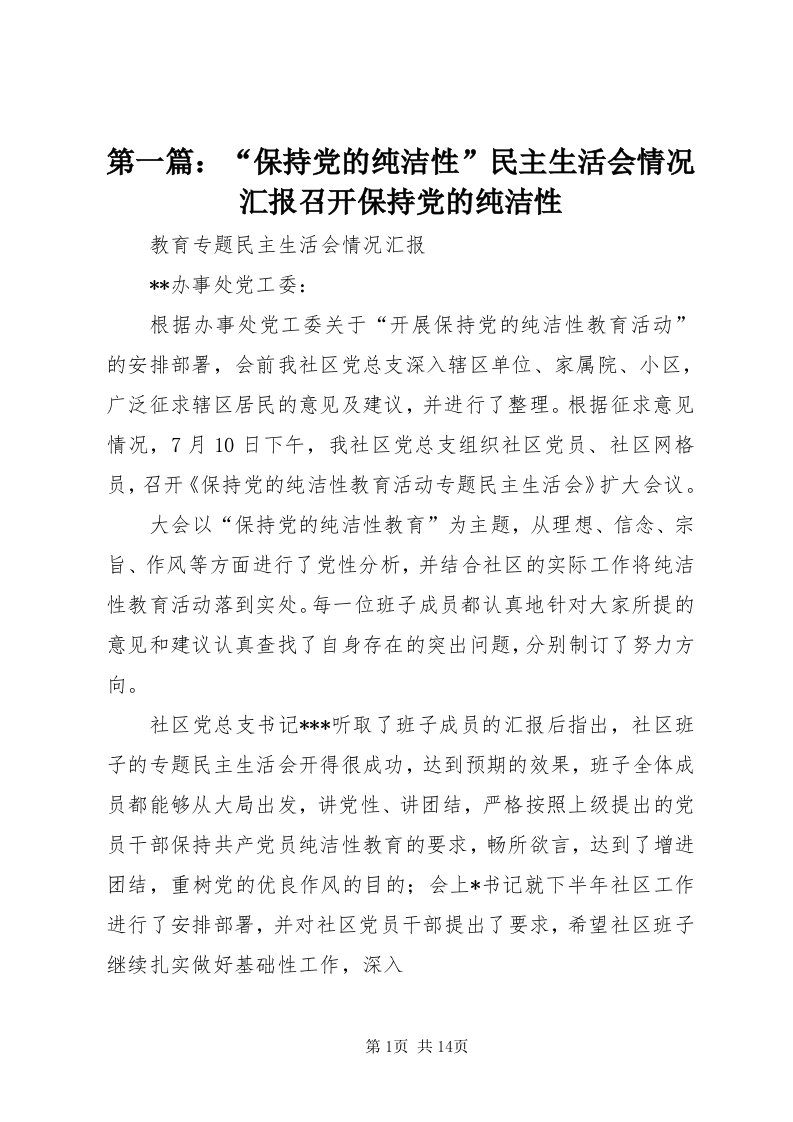 第一篇：“保持党的纯洁性”民主生活会情况汇报召开保持党的纯洁性

教育专题民主生活会情况汇报

**办事处党工委：

根据办事处党工委关于“开展保持党的纯洁性教育活动”的安排部署，会前我社区党总支深入辖区单位、家属院、小区，广泛征求辖区居民的意见及建议，并进行了整理。根据征求意见情况，7月10日下午，我社区党总支组织社区党员、社区网格员，召开《保持党的纯洁性教育活动专题民主生活会》扩大会议。

大会以“保持党的纯洁性教育”为主题，从理想、信念、宗旨、作风等方面进行了党性分析，并结合社区的实际工作将纯洁性教育活动落到实处。每一位班子成员都认真地针对大家所提的意见和建议认真查找了自身存在的突出问题，分别制订了努力方向。

社区党总支书记***听取了班子成员的汇报后指出，社区班子的专题民主生活会开得很成功，达到预期的效果，班子全体成员都能够从大局出发，讲党性、讲团结，严格按照上级提出的党员干部保持共产党员纯洁性教育的要求，畅所欲言，达到了增进团结，重树党的优良作风的目的；会上*书记就下半年社区工作进行了安排部署，并对社区党员干部提出了要求，希望社区班子继续扎实做好基础性工作，深入

第1页 共14页